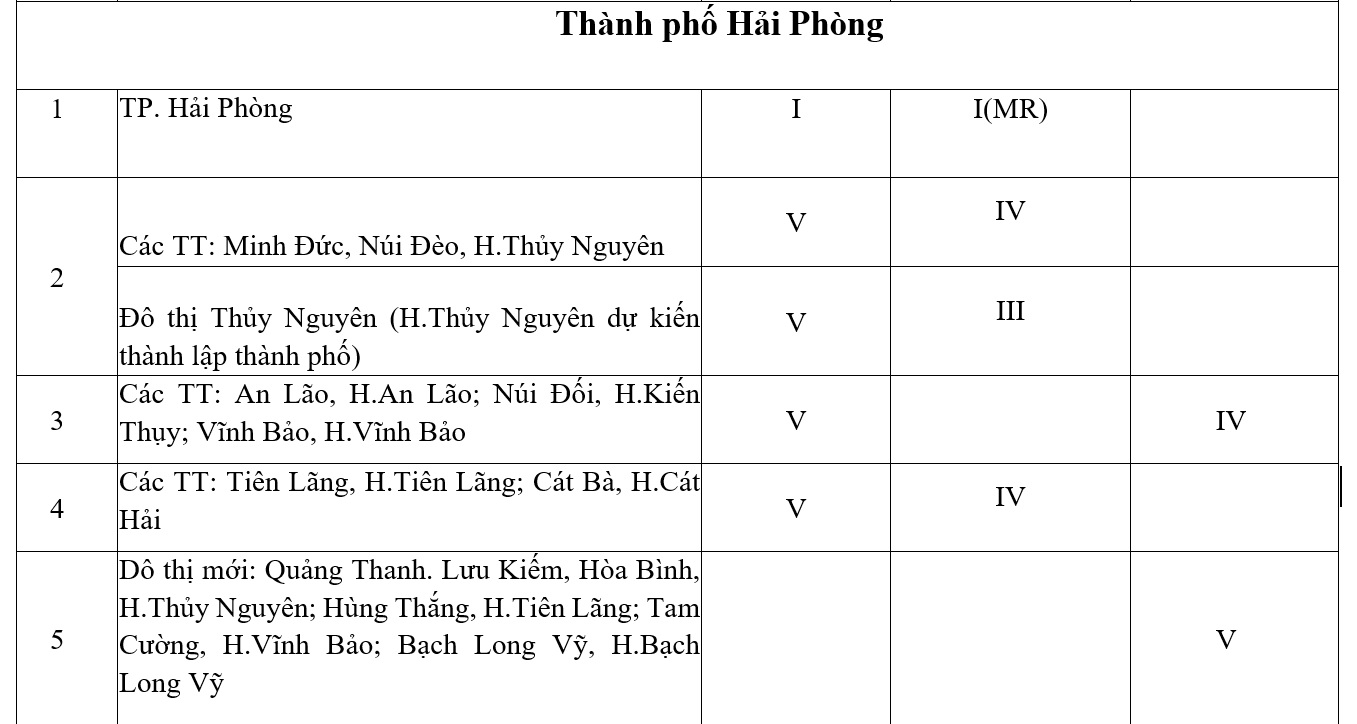 | Thành phố Hải Phòng | | | | |
|---|---|---|---|---|
| 1 | TP. Hải Phòng | I | I(MR) | |
| 2 | Các TT: Minh Đức, Núi Đèo, H.Thủy Nguyên | V | IV | |
| | Đô thị Thủy Nguyên (H.Thủy Nguyên dự kiến thành lập thành phố) | V | III | |
| 3 | Các TT: An Lão, H.An Lão; Núi Đối, H.Kiến Thụy; Vĩnh Bảo, H.Vĩnh Bảo | V | | IV |
| 4 | Các TT: Tiên Lãng, H.Tiên Lãng; Cát Bà, H.Cát Hải | V | IV | |
| 5 | Dô thị mới: Quảng Thanh. Lưu Kiếm, Hòa Bình, H.Thủy Nguyên; Hùng Thắng, H.Tiên Lãng; Tam Cường, H.Vĩnh Bảo; Bạch Long Vỹ, H.Bạch Long Vỹ | | | V |